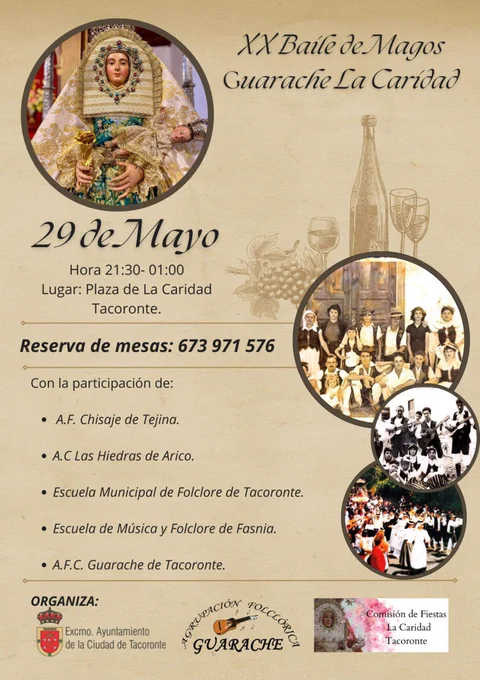 XX Baile de Magos
Guarache La Caridad

29 de Mayo

Hora 21:30- 01:00
Lugar: Plaza de La Caridad
Tacoronte.

Reserva de mesas: 673 971 576

Con la participación de:

• A.F. Chisaje de Tejina.

• A.C Las Hiedras de Arico.

• Escuela Municipal de Folclore de Tacoronte.

• Escuela de Música y Folclore de Fasnia.

• A.F.C. Guarache de Tacoronte.

ORGANIZA:

Excmo. Ayuntamiento
de la Ciudad de Tacoronte

AGRUPACIÓN FOLCLÓRICA
GUARACHE

Comisión de Fiestas
La Caridad
Tacoronte